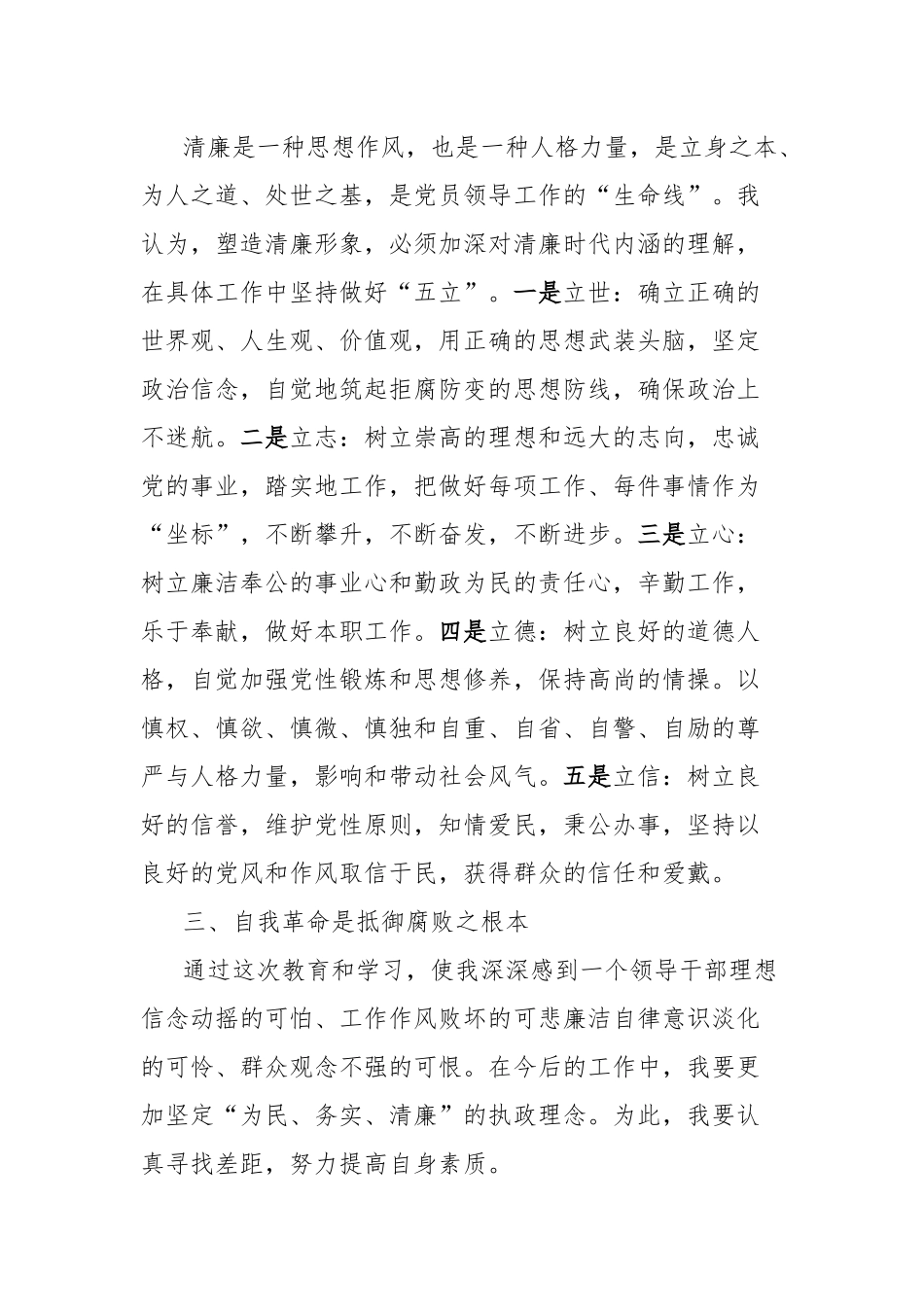 清廉是一种思想作风，也是一种人格力量，是立身之本、为人之道、处世之基，是党员领导工作的“生命线”。我认为，塑造清廉形象，必须加深对清廉时代内涵的理解，在具体工作中坚持做好“五立”。一是立世：确立正确的世界观、人生观、价值观，用正确的思想武装头脑，坚定政治信念，自觉地筑起拒腐防变的思想防线，确保政治上不迷航。二是立志：树立崇高的理想和远大的志向，忠诚党的事业，踏实地工作，把做好每项工作、每件事情作为“坐标”，不断攀升，不断奋发，不断进步。三是立心：树立廉洁奉公的事业心和勤政为民的责任心，辛勤工作，乐于奉献，做好本职工作。四是立德：树立良好的道德人格，自觉加强党性锻炼和思想修养，保持高尚的情操。以慎权、慎欲、慎微、慎独和自重、自省、自警、自励的尊严与人格力量，影响和带动社会风气。五是立信：树立良好的信誉，维护党性原则，知情爱民，秉公办事，坚持以良好的党风和作风取信于民，获得群众的信任和爱戴。

三、自我革命是抵御腐败之根本

通过这次教育和学习，使我深深感到一个领导干部理想信念动摇的可怕、工作作风败坏的可悲廉洁自律意识淡化的可怜、群众观念不强的可恨。在今后的工作中，我要更加坚定“为民、务实、清廉”的执政理念。为此，我要认真寻找差距，努力提高自身素质。